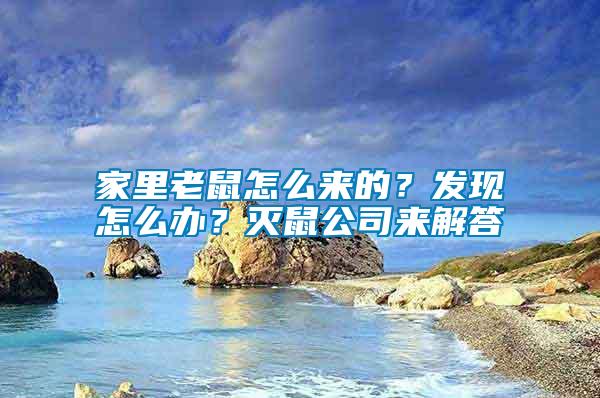 家里老鼠怎么来的？发现怎么办？灭鼠公司来解答